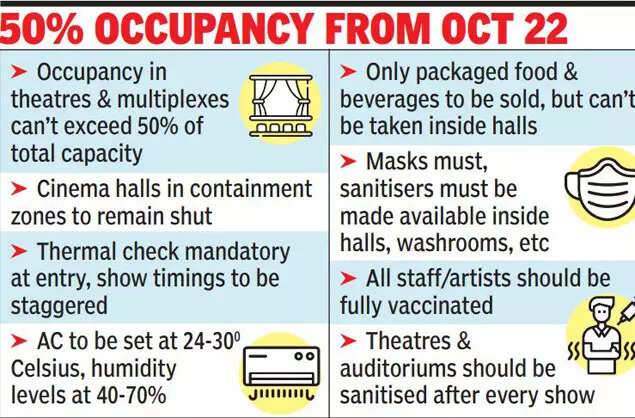 50% OCCUPANCY FROM OCT 22

➤ Occupancy in theatres & multiplexes can't exceed 50% of total capacity

➤ Cinema halls in containment zones to remain shut

➤ Thermal check mandatory at entry, show timings to be staggered

➤ AC to be set at 24-30$^0$ Celsius, humidity levels at 40-70%

➤ Only packaged food & beverages to be sold, but can't be taken inside halls

➤ Masks must, sanitisers must be made available inside halls, washrooms, etc

➤ All staff/artists should be fully vaccinated

➤ Theatres & auditoriums should be sanitised after every show